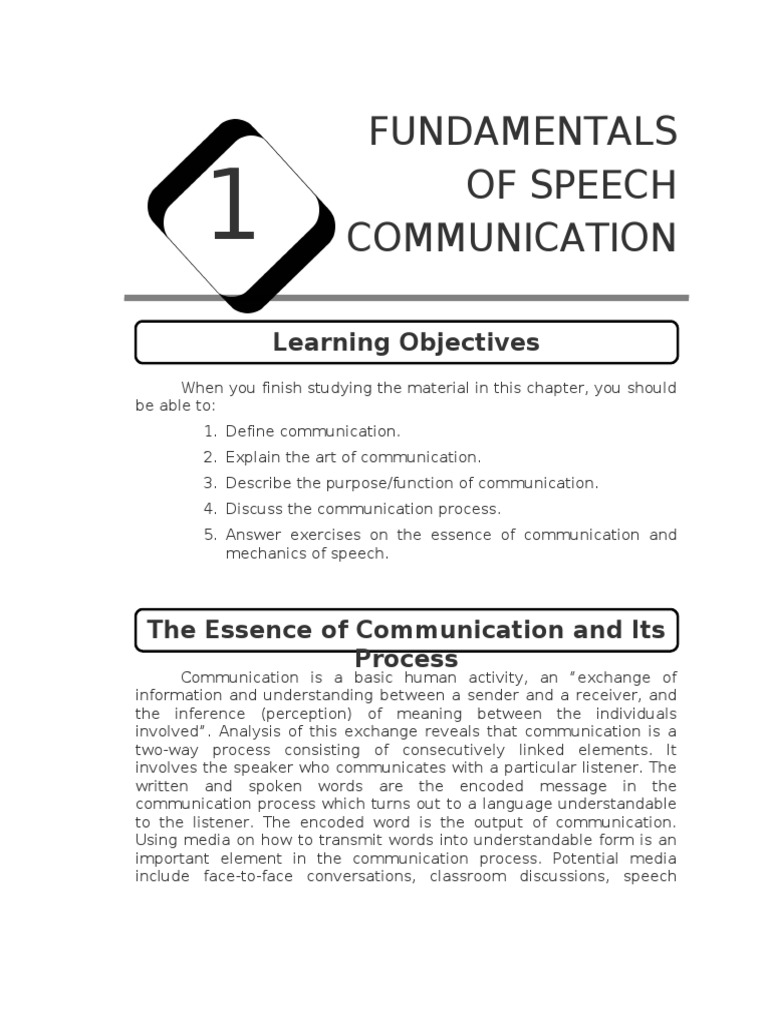 1

FUNDAMENTALS OF SPEECH COMMUNICATION

Learning Objectives

When you finish studying the material in this chapter, you should be able to:

1. Define communication.
2. Explain the art of communication.
3. Describe the purpose/function of communication.
4. Discuss the communication process.
5. Answer exercises on the essence of communication and mechanics of speech.

The Essence of Communication and Its Process

Communication is a basic human activity, an "exchange of information and understanding between a sender and a receiver, and the inference (perception) of meaning between the individuals involved". Analysis of this exchange reveals that communication is a two-way process consisting of consecutively linked elements. It involves the speaker who communicates with a particular listener. The written and spoken words are the encoded message in the communication process which turns out to a language understandable to the listener. The encoded word is the output of communication. Using media on how to transmit words into understandable form is an important element in the communication process. Potential media include face-to-face conversations, classroom discussions, speech